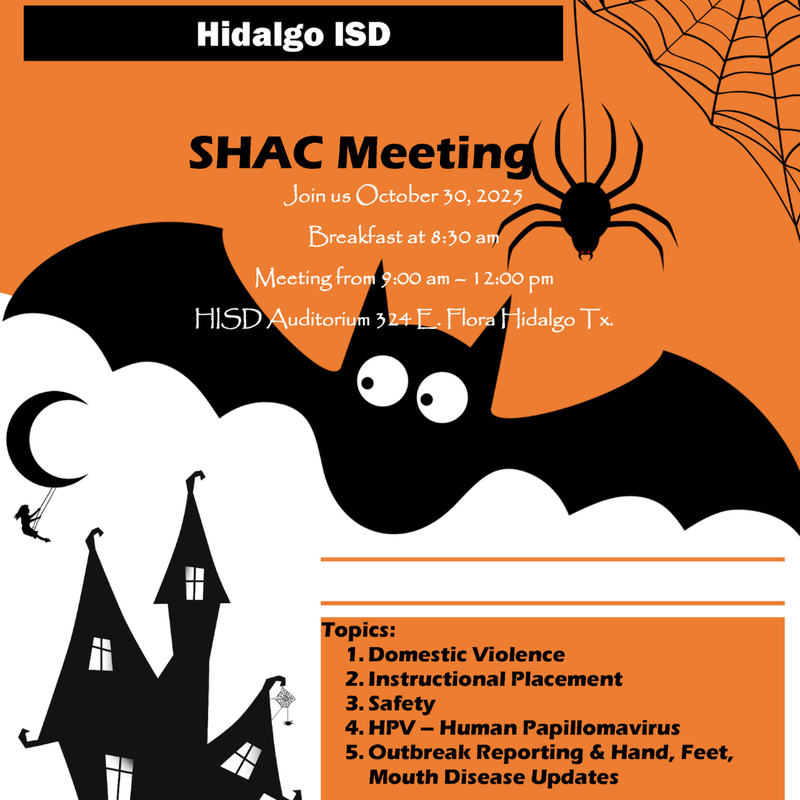 Hidalgo ISD

SHAC Meeting

Join us October 30, 2025

Breakfast at 8:30 am

Meeting from 9:00 am – 12:00 pm

HISD Auditorium 324 E. Flora Hidalgo Tx.

Topics:
1. Domestic Violence
2. Instructional Placement
3. Safety
4. HPV – Human Papillomavirus
5. Outbreak Reporting & Hand, Feet, Mouth Disease Updates